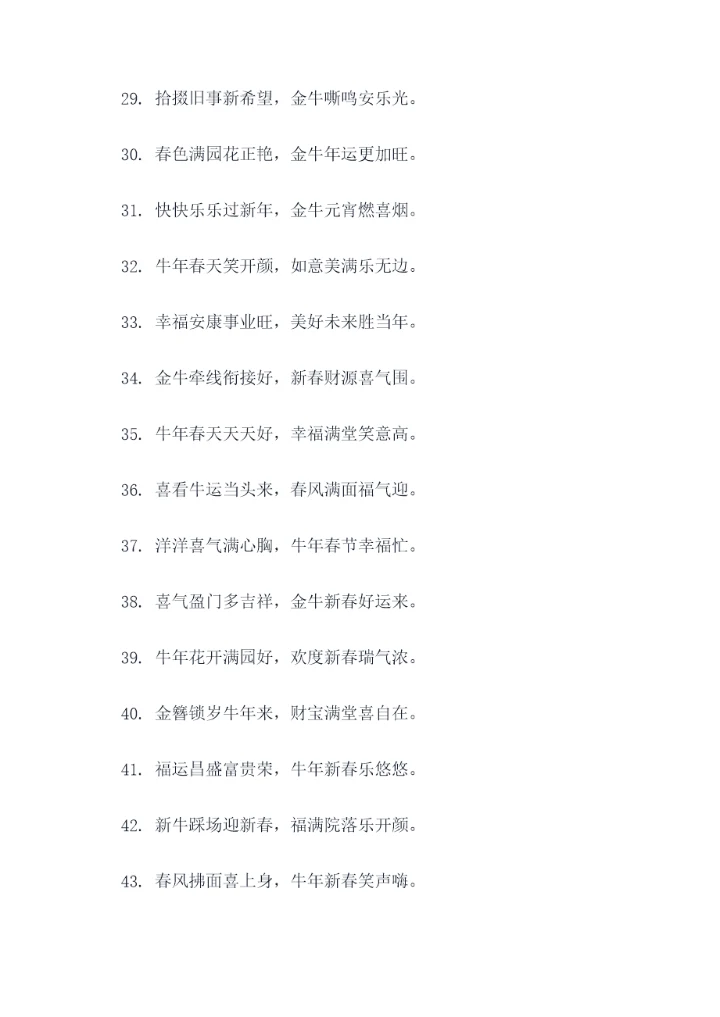 29.拾掇旧事新希望，金牛嘶鸣安乐光。

30.春色满园花正艳，金牛年运更加旺。

31.快快乐乐过新年，金牛元宵燃喜烟。

32.牛年春天笑开颜，如意美满乐无边。

33.幸福安康事业旺，美好未来胜当年。

34.金牛牵线衔接好，新春财源喜气围。

35.牛年春天天天好，幸福满堂笑意高。

36.喜看牛运当头来，春风满面福气迎。

37.洋洋喜气满心胸，牛年春节幸福忙。

38.喜气盈门多吉祥，金牛新春好运来。

39.牛年花开满园好，欢度新春瑞气浓。

40.金簪锁岁牛年来，财宝满堂喜自在。

41.福运昌盛富贵荣，牛年新春乐悠悠。

42.新牛踩场迎新春，福满院落乐开颜。

43.春风拂面喜上身，牛年新春笑声嗨。